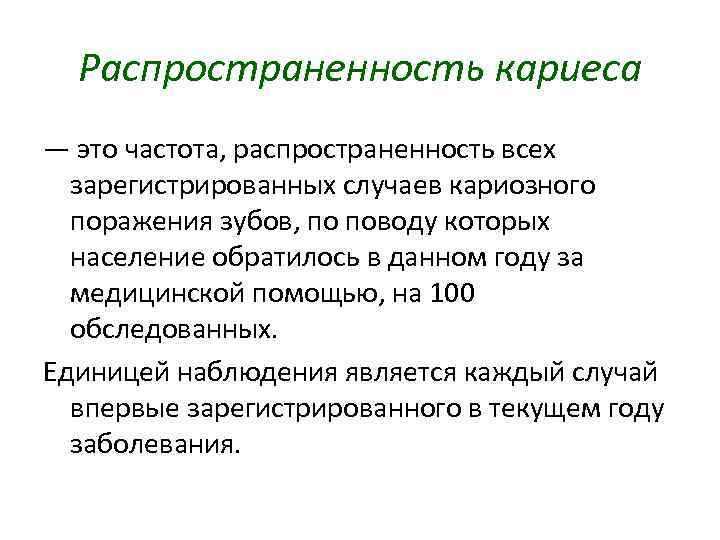 Распространенность кариеса

— это частота, распространенность всех зарегистрированных случаев кариозного поражения зубов, по поводу которых население обратилось в данном году за медицинской помощью, на 100 обследованных.

Единицей наблюдения является каждый случай впервые зарегистрированного в текущем году заболевания.